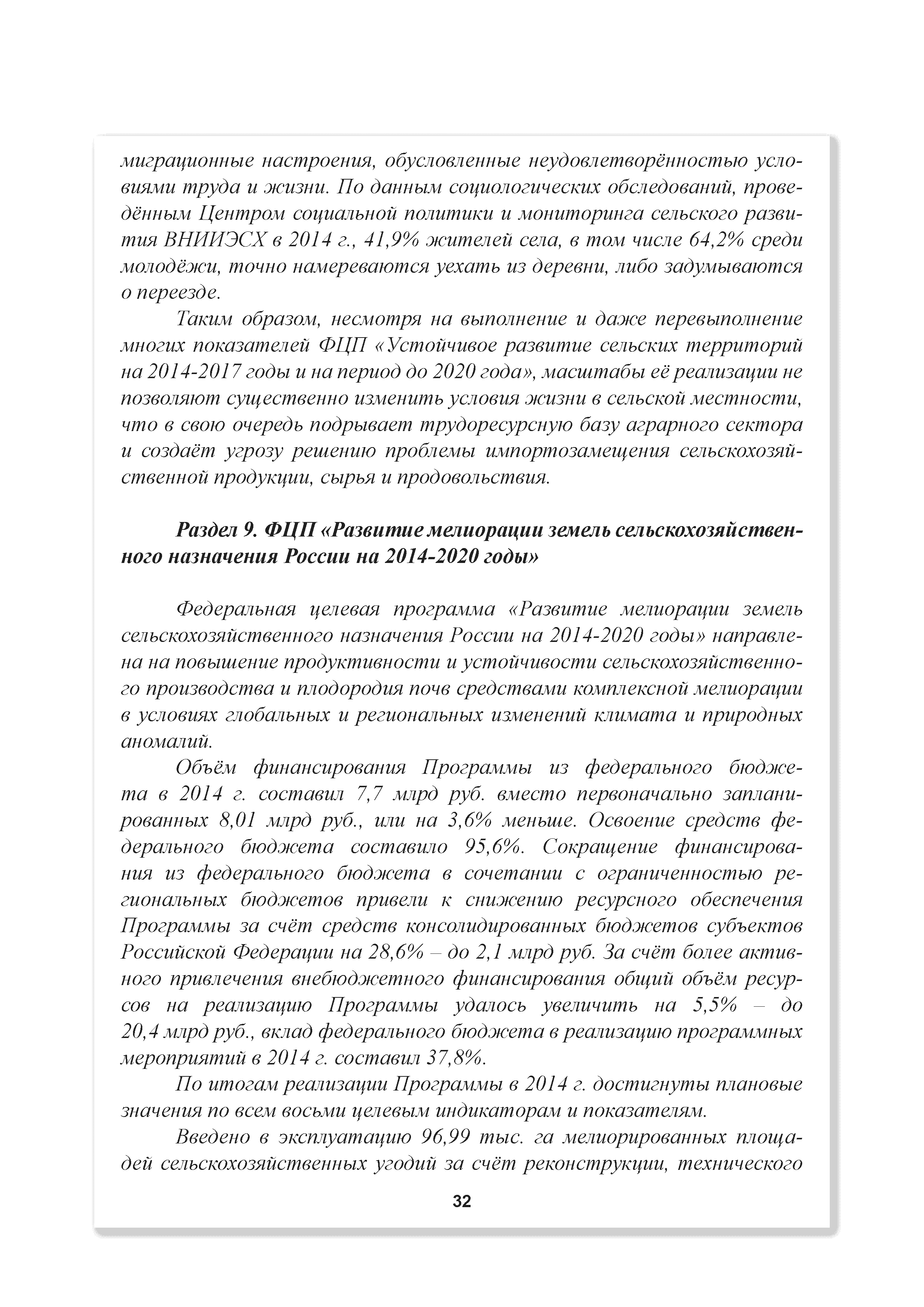 миграционные настроения, обусловленные неудовлетворённостью условиями труда и жизни. По данным социологических обследований, проведённым Центром социальной политики и мониторинга сельского развития ВНИИЭСХ в 2014 г., 41,9% жителей села, в том числе 64,2% среди молодёжи, точно намереваются уехать из деревни, либо задумываются о переезде.

Таким образом, несмотря на выполнение и даже перевыполнение многих показателей ФЦП «Устойчивое развитие сельских территорий на 2014-2017 годы и на период до 2020 года», масштабы её реализации не позволяют существенно изменить условия жизни в сельской местности, что в свою очередь подрывает трудоресурсную базу аграрного сектора и создаёт угрозу решению проблемы импортозамещения сельскохозяйственной продукции, сырья и продовольствия.

Раздел 9. ФЦП «Развитие мелиорации земель сельскохозяйственного назначения России на 2014-2020 годы»

Федеральная целевая программа «Развитие мелиорации земель сельскохозяйственного назначения России на 2014-2020 годы» направлена на повышение продуктивности и устойчивости сельскохозяйственного производства и плодородия почв средствами комплексной мелиорации в условиях глобальных и региональных изменений климата и природных аномалий.

Объём финансирования Программы из федерального бюджета в 2014 г. составил 7,7 млрд руб. вместо первоначально запланированных 8,01 млрд руб., или на 3,6% меньше. Освоение средств федерального бюджета составило 95,6%. Сокращение финансирования из федерального бюджета в сочетании с ограниченностью региональных бюджетов привели к снижению ресурсного обеспечения Программы за счёт средств консолидированных бюджетов субъектов Российской Федерации на 28,6% – до 2,1 млрд руб. За счёт более активного привлечения внебюджетного финансирования общий объём ресурсов на реализацию Программы удалось увеличить на 5,5% – до 20,4 млрд руб., вклад федерального бюджета в реализацию программных мероприятий в 2014 г. составил 37,8%.

По итогам реализации Программы в 2014 г. достигнуты плановые значения по всем восьми целевым индикаторам и показателям.

Введено в эксплуатацию 96,99 тыс. га мелиорированных площадей сельскохозяйственных угодий за счёт реконструкции, технического

32